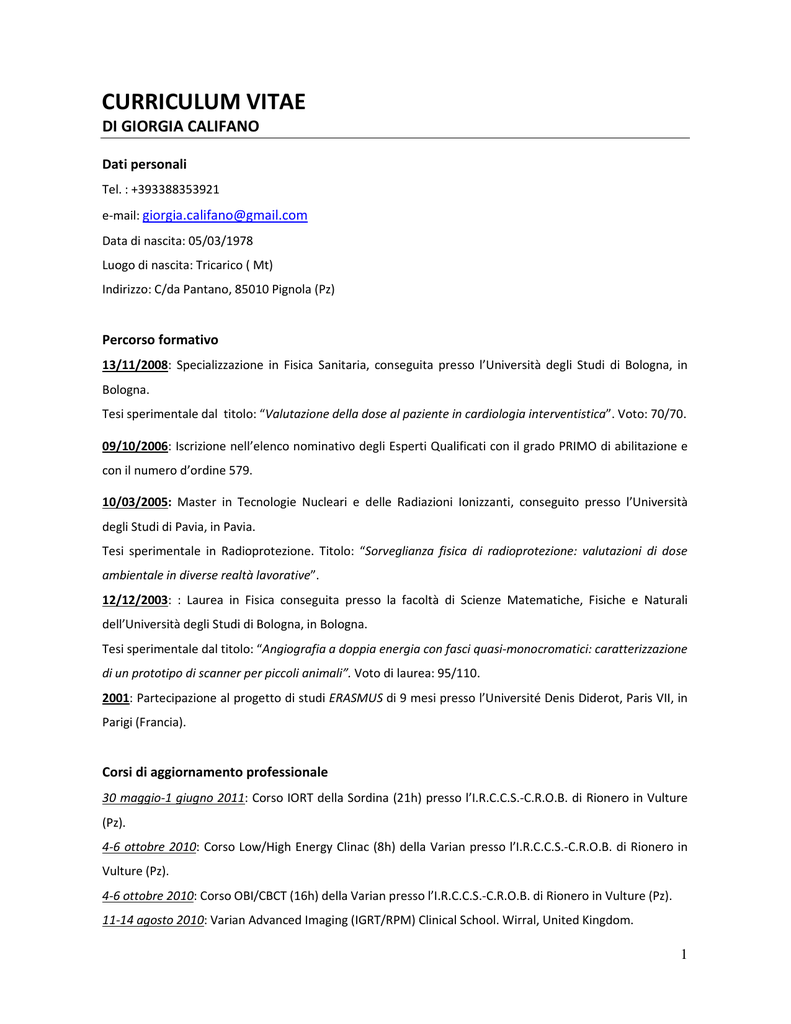 CURRICULUM VITAE
DI GIORGIA CALIFANO

Dati personali
Tel. : +393388353921
e-mail: giorgia.califano@gmail.com
Data di nascita: 05/03/1978
Luogo di nascita: Tricarico ( Mt)
Indirizzo: C/da Pantano, 85010 Pignola (Pz)

Percorso formativo
13/11/2008: Specializzazione in Fisica Sanitaria, conseguita presso l'Università degli Studi di Bologna, in Bologna.
Tesi sperimentale dal titolo: "Valutazione della dose al paziente in cardiologia interventistica". Voto: 70/70.

09/10/2006: Iscrizione nell'elenco nominativo degli Esperti Qualificati con il grado PRIMO di abilitazione e con il numero d'ordine 579.

10/03/2005: Master in Tecnologie Nucleari e delle Radiazioni Ionizzanti, conseguito presso l'Università degli Studi di Pavia, in Pavia.
Tesi sperimentale in Radioprotezione. Titolo: "Sorveglianza fisica di radioprotezione: valutazioni di dose ambientale in diverse realtà lavorative".
12/12/2003: : Laurea in Fisica conseguita presso la facoltà di Scienze Matematiche, Fisiche e Naturali dell'Università degli Studi di Bologna, in Bologna.
Tesi sperimentale dal titolo: "Angiografia a doppia energia con fasci quasi-monocromatici: caratterizzazione di un prototipo di scanner per piccoli animali". Voto di laurea: 95/110.
2001: Partecipazione al progetto di studi ERASMUS di 9 mesi presso l'Université Denis Diderot, Paris VII, in Parigi (Francia).

Corsi di aggiornamento professionale
30 maggio-1 giugno 2011: Corso IORT della Sordina (21h) presso l'I.R.C.C.S.-C.R.O.B. di Rionero in Vulture (Pz).
4-6 ottobre 2010: Corso Low/High Energy Clinac (8h) della Varian presso l'I.R.C.C.S.-C.R.O.B. di Rionero in Vulture (Pz).
4-6 ottobre 2010: Corso OBI/CBCT (16h) della Varian presso l'I.R.C.C.S.-C.R.O.B. di Rionero in Vulture (Pz).
11-14 agosto 2010: Varian Advanced Imaging (IGRT/RPM) Clinical School. Wirral, United Kingdom.

1